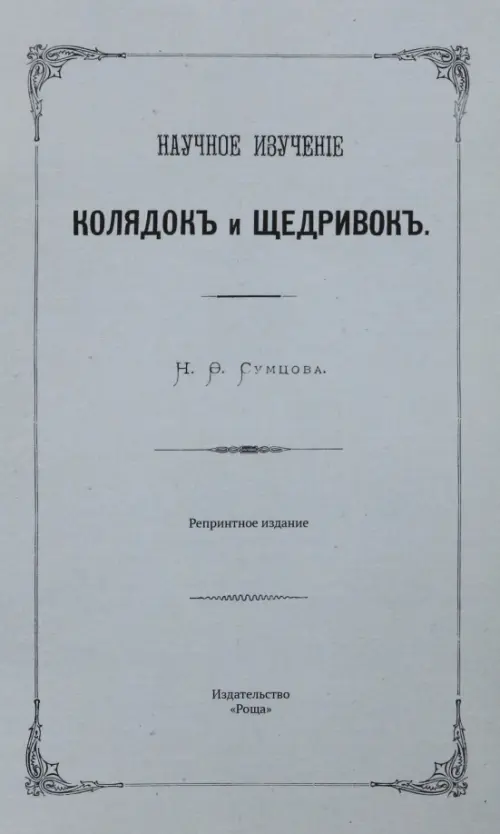 НАУЧНОЕ ИЗУЧЕНІЕ

КОЛЯДОКЪ и ЩЕДРИВОКЪ.

Н. Ѳ. Сумцова.

Репринтное издание

Издательство «Роща»